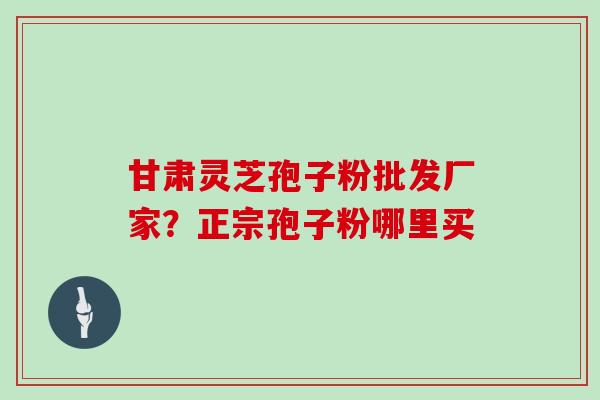 甘肃灵芝孢子粉批发厂家？正宗孢子粉哪里买